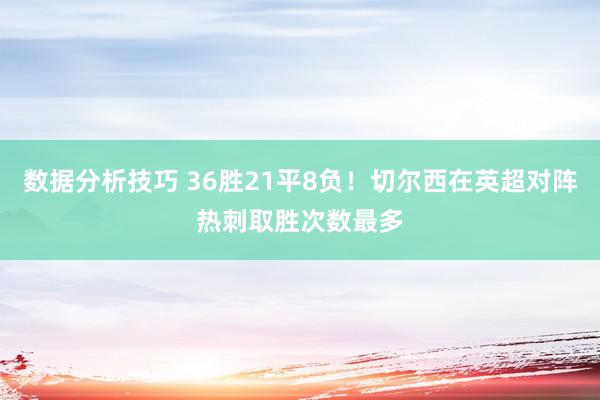 数据分析技巧 36胜21平8负！切尔西在英超对阵热刺取胜次数最多